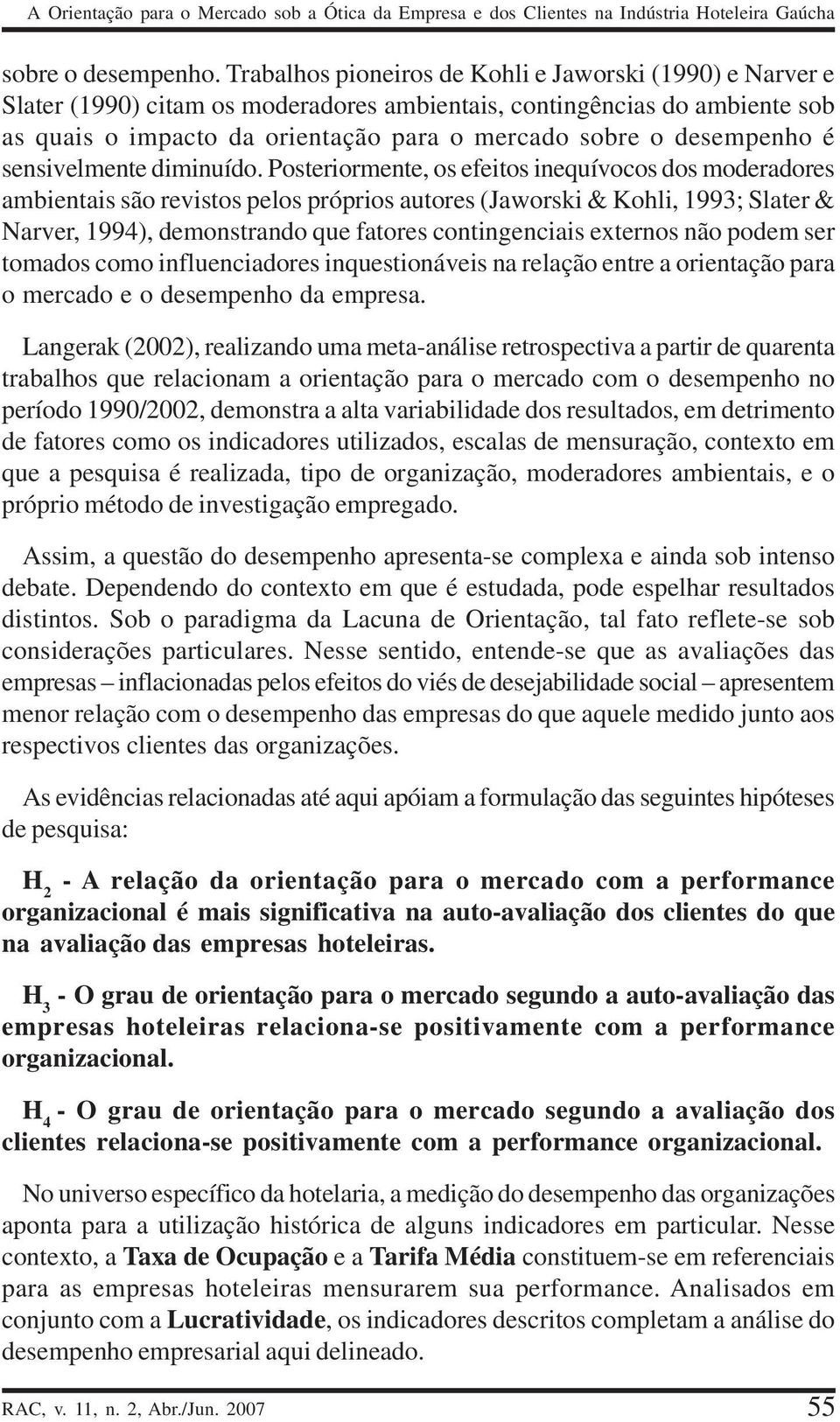 A Orientação para o Mercado sob a Ótica da Empresa e dos Clientes na Indústria Hoteleira Gaúcha

sobre o desempenho. Trabalhos pioneiros de Kohli e Jaworski (1990) e Narver e Slater (1990) citam os moderadores ambientais, contingências do ambiente sob as quais o impacto da orientação para o mercado sobre o desempenho é sensivelmente diminuído. Posteriormente, os efeitos inequívocos dos moderadores ambientais são revistos pelos próprios autores (Jaworski & Kohli, 1993; Slater & Narver, 1994), demonstrando que fatores contingenciais externos não podem ser tomados como influenciadores inquestionáveis na relação entre a orientação para o mercado e o desempenho da empresa.

Langerak (2002), realizando uma meta-análise retrospectiva a partir de quarenta trabalhos que relacionam a orientação para o mercado com o desempenho no período 1990/2002, demonstra a alta variabilidade dos resultados, em detrimento de fatores como os indicadores utilizados, escalas de mensuração, contexto em que a pesquisa é realizada, tipo de organização, moderadores ambientais, e o próprio método de investigação empregado.

Assim, a questão do desempenho apresenta-se complexa e ainda sob intenso debate. Dependendo do contexto em que é estudada, pode espelhar resultados distintos. Sob o paradigma da Lacuna de Orientação, tal fato reflete-se sob considerações particulares. Nesse sentido, entende-se que as avaliações das empresas – inflacionadas pelos efeitos do viés de desejabilidade social – apresentem menor relação com o desempenho das empresas do que aquele medido junto aos respectivos clientes das organizações.

As evidências relacionadas até aqui apóiam a formulação das seguintes hipóteses de pesquisa:

$H_2$ - A relação da orientação para o mercado com a performance organizacional é mais significativa na auto-avaliação dos clientes do que na avaliação das empresas hoteleiras.

$H_3$ - O grau de orientação para o mercado segundo a auto-avaliação das empresas hoteleiras relaciona-se positivamente com a performance organizacional.

$H_4$ - O grau de orientação para o mercado segundo a avaliação dos clientes relaciona-se positivamente com a performance organizacional.

No universo específico da hotelaria, a medição do desempenho das organizações aponta para a utilização histórica de alguns indicadores em particular. Nesse contexto, a Taxa de Ocupação e a Tarifa Média constituem-se em referenciais para as empresas hoteleiras mensurarem sua performance. Analisados em conjunto com a Lucratividade, os indicadores descritos completam a análise do desempenho empresarial aqui delineado.

RAC, v. 11, n. 2, Abr./Jun. 2007 55